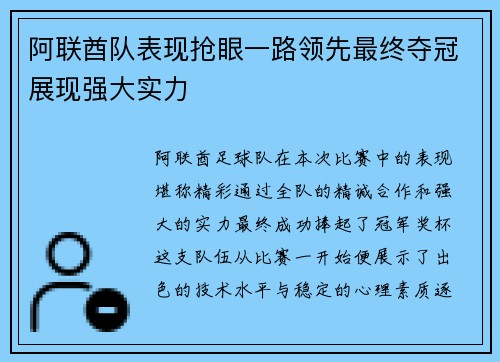 阿联酋队表现抢眼一路领先最终夺冠展现强大实力

阿联酋足球队在本次比赛中的表现堪称精彩通过全队的精诚合作和强大的实力最终成功捧起了冠军奖杯这支队伍从比赛一开始便展示了出色的技术水平与稳定的心理素质逐